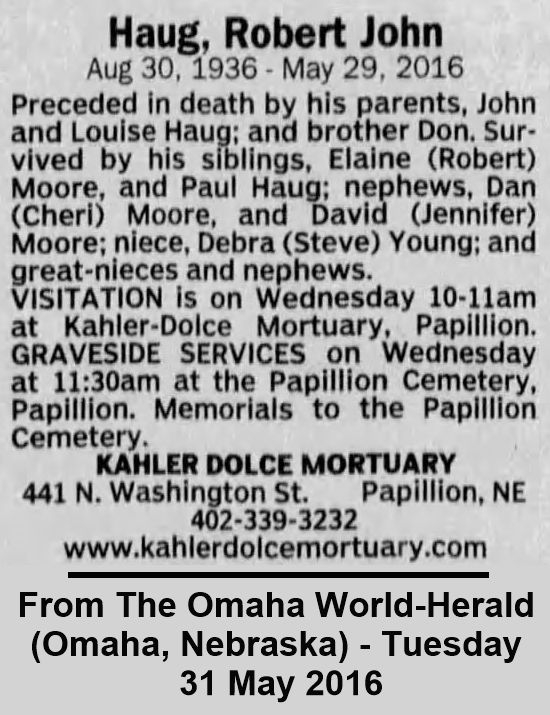 Haug, Robert John
Aug 30, 1936 - May 29, 2016

Preceded in death by his parents, John and Louise Haug; and brother Don. Survived by his siblings, Elaine (Robert) Moore, and Paul Haug; nephews, Dan (Cheri) Moore, and David (Jennifer) Moore; niece, Debra (Steve) Young; and great-nieces and nephews.
VISITATION is on Wednesday 10-11am at Kahler-Dolce Mortuary, Papillion. GRAVESIDE SERVICES on Wednesday at 11:30am at the Papillion Cemetery, Papillion. Memorials to the Papillion Cemetery.

KAHLER DOLCE MORTUARY
441 N. Washington St. Papillion, NE
402-339-3232
www.kahlerdolcemortuary.com

From The Omaha World-Herald (Omaha, Nebraska) - Tuesday 31 May 2016